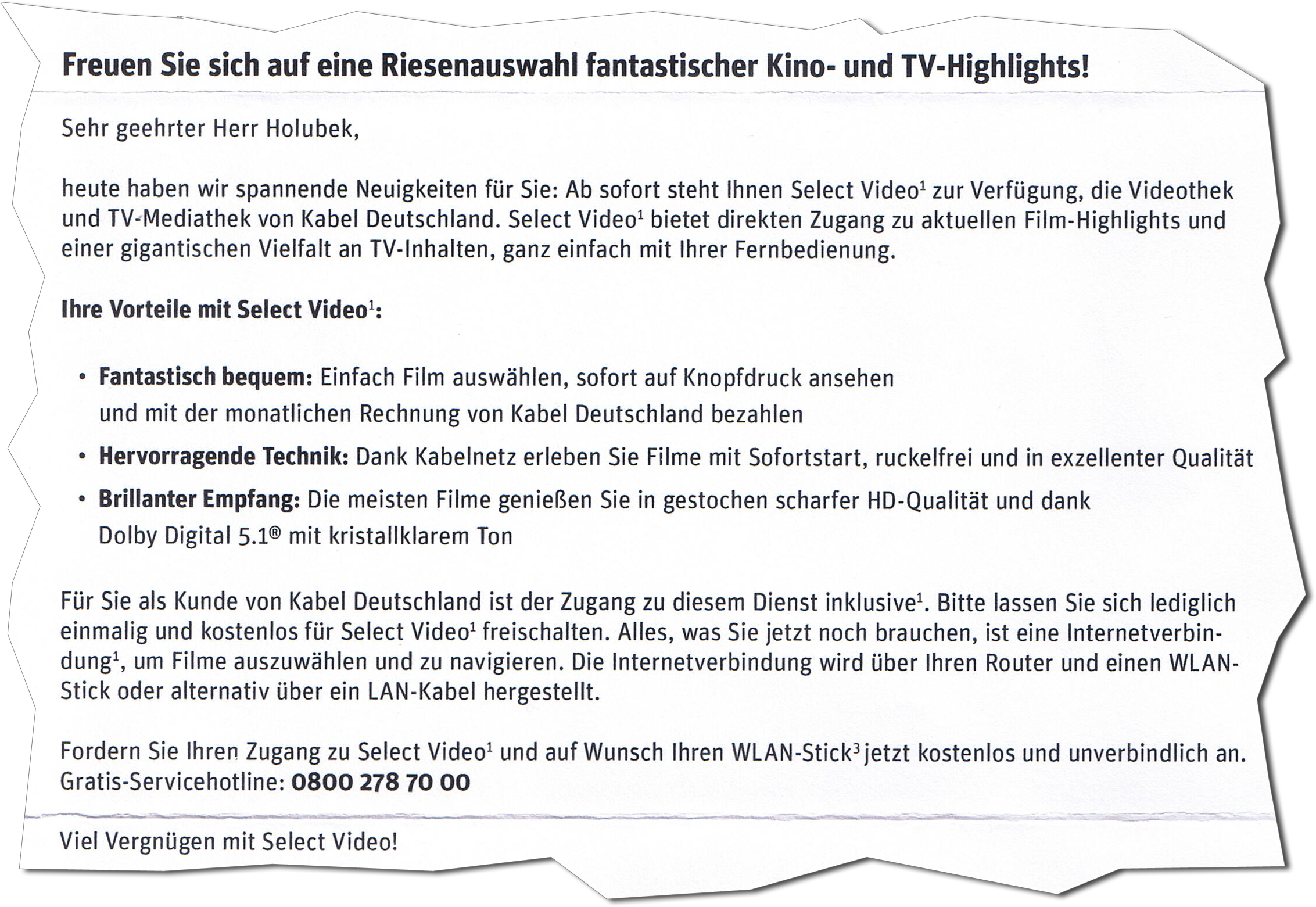 Freuen Sie sich auf eine Riesenauswahl fantastischer Kino- und TV-Highlights!

Sehr geehrter Herr Holubek,

heute haben wir spannende Neuigkeiten für Sie: Ab sofort steht Ihnen Select Video$^1$ zur Verfügung, die Videothek und TV-Mediathek von Kabel Deutschland. Select Video$^1$ bietet direkten Zugang zu aktuellen Film-Highlights und einer gigantischen Vielfalt an TV-Inhalten, ganz einfach mit Ihrer Fernbedienung.

Ihre Vorteile mit Select Video$^1$:

• Fantastisch bequem: Einfach Film auswählen, sofort auf Knopfdruck ansehen und mit der monatlichen Rechnung von Kabel Deutschland bezahlen
• Hervorragende Technik: Dank Kabelnetz erleben Sie Filme mit Sofortstart, ruckelfrei und in exzellenter Qualität
• Brillanter Empfang: Die meisten Filme genießen Sie in gestochen scharfer HD-Qualität und dank Dolby Digital 5.1® mit kristallklarem Ton

Für Sie als Kunde von Kabel Deutschland ist der Zugang zu diesem Dienst inklusive$^1$. Bitte lassen Sie sich lediglich einmalig und kostenlos für Select Video$^1$ freischalten. Alles, was Sie jetzt noch brauchen, ist eine Internetverbindung$^1$, um Filme auszuwählen und zu navigieren. Die Internetverbindung wird über Ihren Router und einen WLAN-Stick oder alternativ über ein LAN-Kabel hergestellt.

Fordern Sie Ihren Zugang zu Select Video$^1$ und auf Wunsch Ihren WLAN-Stick$^3$ jetzt kostenlos und unverbindlich an.
Gratis-Servicehotline: 0800 278 70 00

Viel Vergnügen mit Select Video!